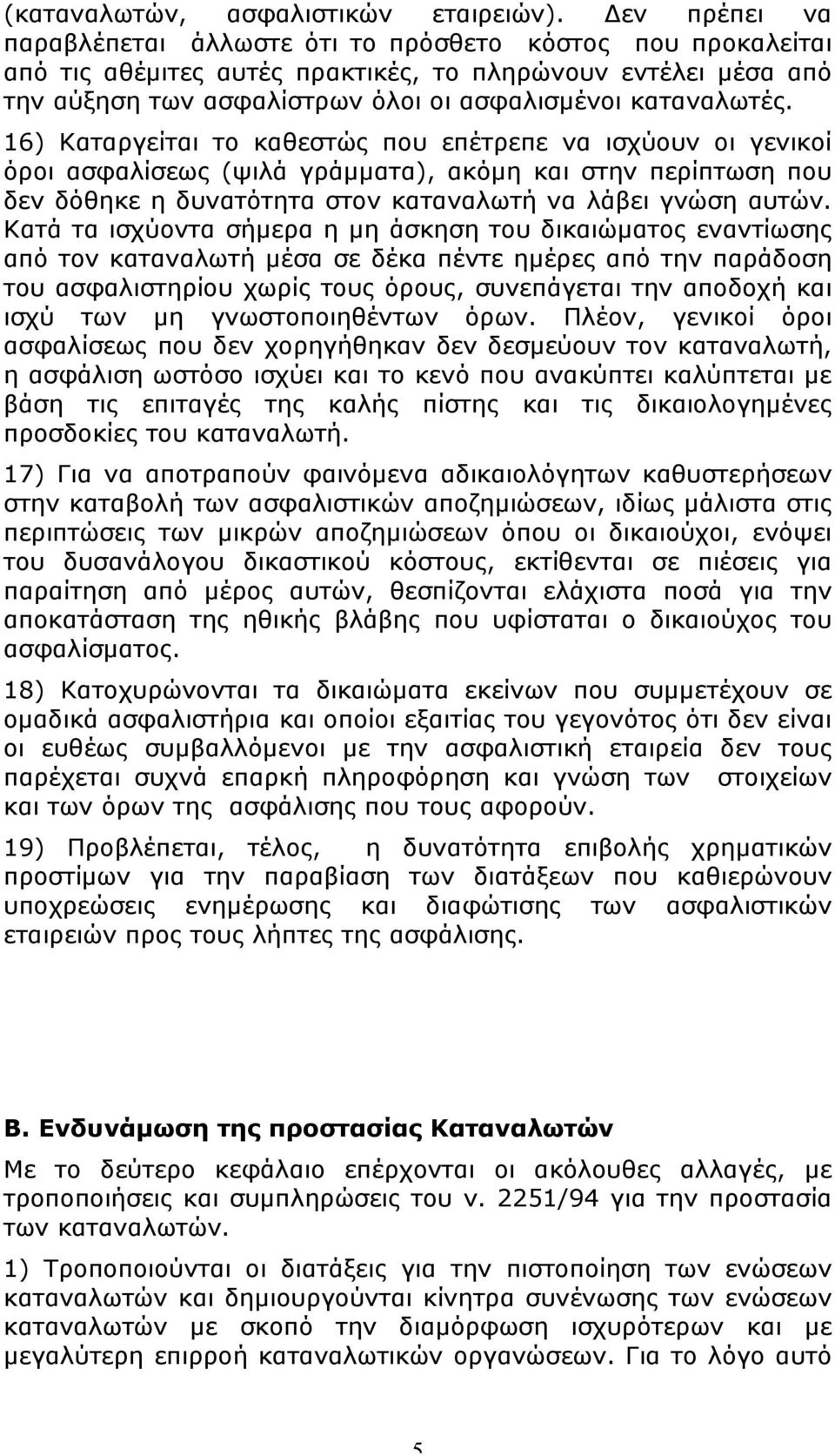 (καταναλωτών, ασφαλιστικών εταιρειών). Δεν πρέπει να παραβλέπεται άλλωστε ότι το πρόσθετο κόστος που προκαλείται από τις αθέμιτες αυτές πρακτικές, το πληρώνουν εντέλει μέσα από την αύξηση των ασφαλίστρων όλοι οι ασφαλισμένοι καταναλωτές.

16) Καταργείται το καθεστώς που επέτρεπε να ισχύουν οι γενικοί όροι ασφαλίσεως (ψιλά γράμματα), ακόμη και στην περίπτωση που δεν δόθηκε η δυνατότητα στον καταναλωτή να λάβει γνώση αυτών. Κατά τα ισχύοντα σήμερα η μη άσκηση του δικαιώματος εναντίωσης από τον καταναλωτή μέσα σε δέκα πέντε ημέρες από την παράδοση του ασφαλιστηρίου χωρίς τους όρους, συνεπάγεται την αποδοχή και ισχύ των μη γνωστοποιηθέντων όρων. Πλέον, γενικοί όροι ασφαλίσεως που δεν χορηγήθηκαν δεν δεσμεύουν τον καταναλωτή, η ασφάλιση ωστόσο ισχύει και το κενό που ανακύπτει καλύπτεται με βάση τις επιταγές της καλής πίστης και τις δικαιολογημένες προσδοκίες του καταναλωτή.

17) Για να αποτραπούν φαινόμενα αδικαιολόγητων καθυστερήσεων στην καταβολή των ασφαλιστικών αποζημιώσεων, ιδίως μάλιστα στις περιπτώσεις των μικρών αποζημιώσεων όπου οι δικαιούχοι, ενόψει του δυσανάλογου δικαστικού κόστους, εκτίθενται σε πιέσεις για παραίτηση από μέρος αυτών, θεσπίζονται ελάχιστα ποσά για την αποκατάσταση της ηθικής βλάβης που υφίσταται ο δικαιούχος του ασφαλίσματος.

18) Κατοχυρώνονται τα δικαιώματα εκείνων που συμμετέχουν σε ομαδικά ασφαλιστήρια και οποίοι εξαιτίας του γεγονότος ότι δεν είναι οι ευθέως συμβαλλόμενοι με την ασφαλιστική εταιρεία δεν τους παρέχεται συχνά επαρκή πληροφόρηση και γνώση των στοιχείων και των όρων της ασφάλισης που τους αφορούν.

19) Προβλέπεται, τέλος, η δυνατότητα επιβολής χρηματικών προστίμων για την παραβίαση των διατάξεων που καθιερώνουν υποχρεώσεις ενημέρωσης και διαφώτισης των ασφαλιστικών εταιρειών προς τους λήπτες της ασφάλισης.

Β. Ενδυνάμωση της προστασίας Καταναλωτών

Με το δεύτερο κεφάλαιο επέρχονται οι ακόλουθες αλλαγές, με τροποποιήσεις και συμπληρώσεις του ν. 2251/94 για την προστασία των καταναλωτών.

1) Τροποποιούνται οι διατάξεις για την πιστοποίηση των ενώσεων καταναλωτών και δημιουργούνται κίνητρα συνένωσης των ενώσεων καταναλωτών με σκοπό την διαμόρφωση ισχυρότερων και με μεγαλύτερη επιρροή καταναλωτικών οργανώσεων. Για το λόγο αυτό

5